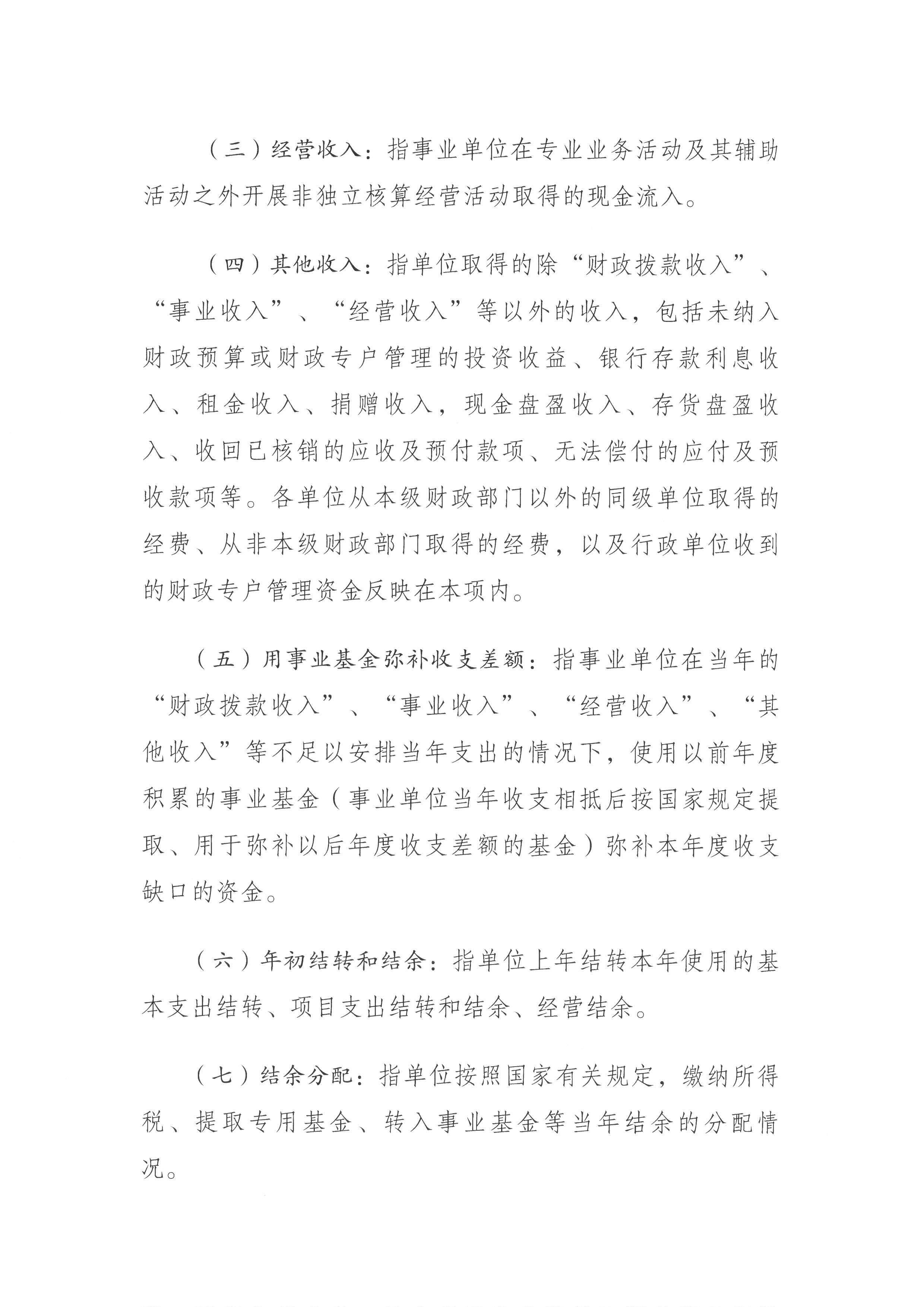 （三）经营收入：指事业单位在专业业务活动及其辅助活动之外开展非独立核算经营活动取得的现金流入。

（四）其他收入：指单位取得的除“财政拨款收入”、“事业收入”、“经营收入”等以外的收入，包括未纳入财政预算或财政专户管理的投资收益、银行存款利息收入、租金收入、捐赠收入，现金盘盈收入、存货盘盈收入、收回已核销的应收及预付款项、无法偿付的应付及预收款项等。各单位从本级财政部门以外的同级单位取得的经费、从非本级财政部门取得的经费，以及行政单位收到的财政专户管理资金反映在本项内。

（五）用事业基金弥补收支差额：指事业单位在当年的“财政拨款收入”、“事业收入”、“经营收入”、“其他收入”等不足以安排当年支出的情况下，使用以前年度积累的事业基金（事业单位当年收支相抵后按国家规定提取、用于弥补以后年度收支差额的基金）弥补本年度收支缺口的资金。

（六）年初结转和结余：指单位上年结转本年使用的基本支出结转、项目支出结转和结余、经营结余。

（七）结余分配：指单位按照国家有关规定，缴纳所得税、提取专用基金、转入事业基金等当年结余的分配情况。